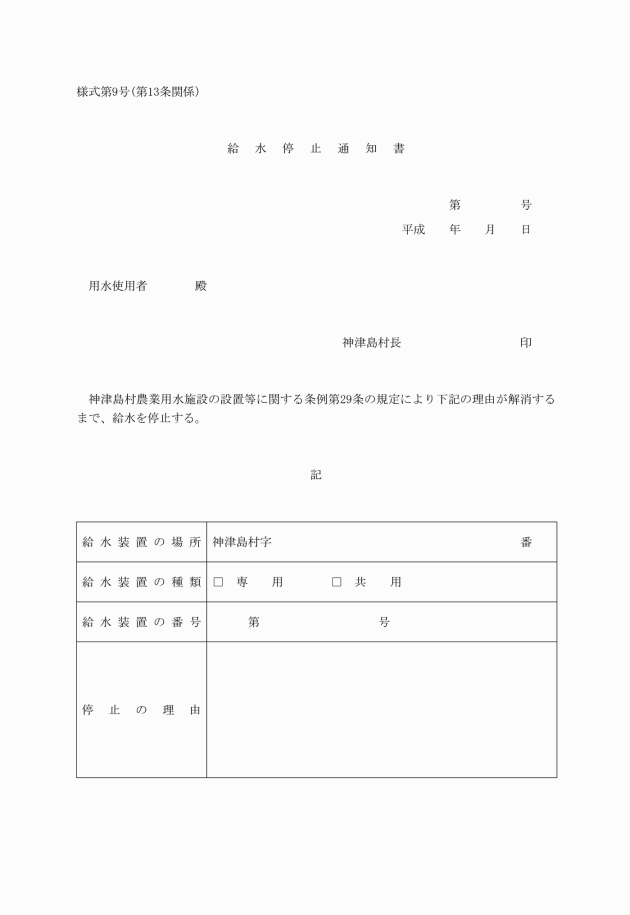 様式第9号(第13条関係)

給 水 停 止 通 知 書

第 号

平成 年 月 日

用水使用者 殿

神津島村長 印

神津島村農業用水施設の設置等に関する条例第29条の規定により下記の理由が解消するまで、給水を停止する。

記

| 給水装置の場所 | 神津島村字 番 |
|---|---|
| 給水装置の種類 | □ 専 用 □ 共 用 |
| 給水装置の番号 | 第 号 |
| 停止の理由 | |